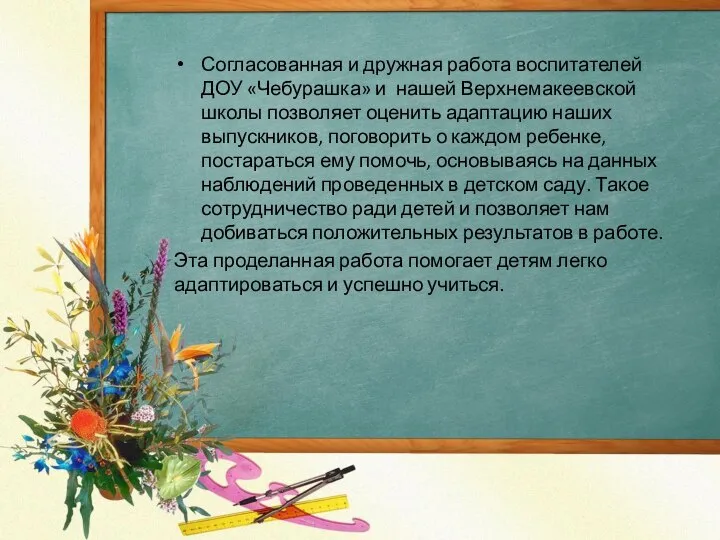 • Согласованная и дружная работа воспитателей ДОУ «Чебурашка» и нашей Верхнемакеевской школы позволяет оценить адаптацию наших выпускников, поговорить о каждом ребенке, постараться ему помочь, основываясь на данных наблюдений проведенных в детском саду. Такое сотрудничество ради детей и позволяет нам добиваться положительных результатов в работе.

Эта проделанная работа помогает детям легко адаптироваться и успешно учиться.